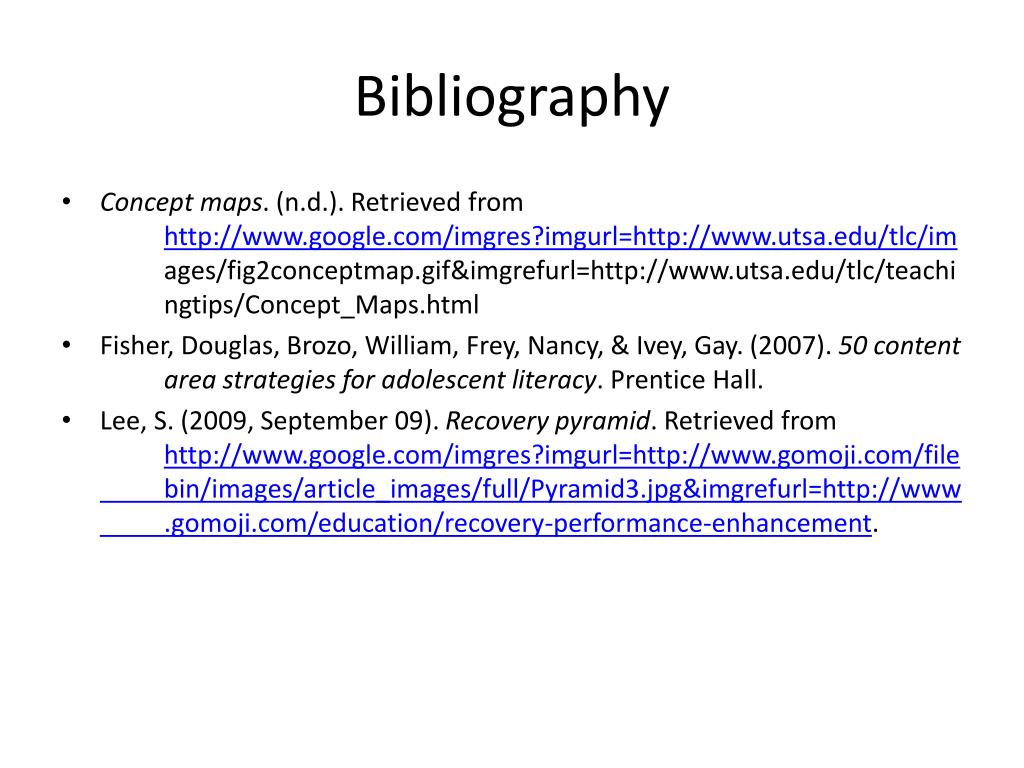 Bibliography

• Concept maps. (n.d.). Retrieved from http://www.google.com/imgres?imgurl=http://www.utsa.edu/tlc/images/fig2conceptmap.gif&imgrefurl=http://www.utsa.edu/tlc/teachingtips/Concept_Maps.html

• Fisher, Douglas, Brozo, William, Frey, Nancy, & Ivey, Gay. (2007). 50 content area strategies for adolescent literacy. Prentice Hall.

• Lee, S. (2009, September 09). Recovery pyramid. Retrieved from http://www.google.com/imgres?imgurl=http://www.gomoji.com/filebin/images/article_images/full/Pyramid3.jpg&imgrefurl=http://www.gomoji.com/education/recovery-performance-enhancement.